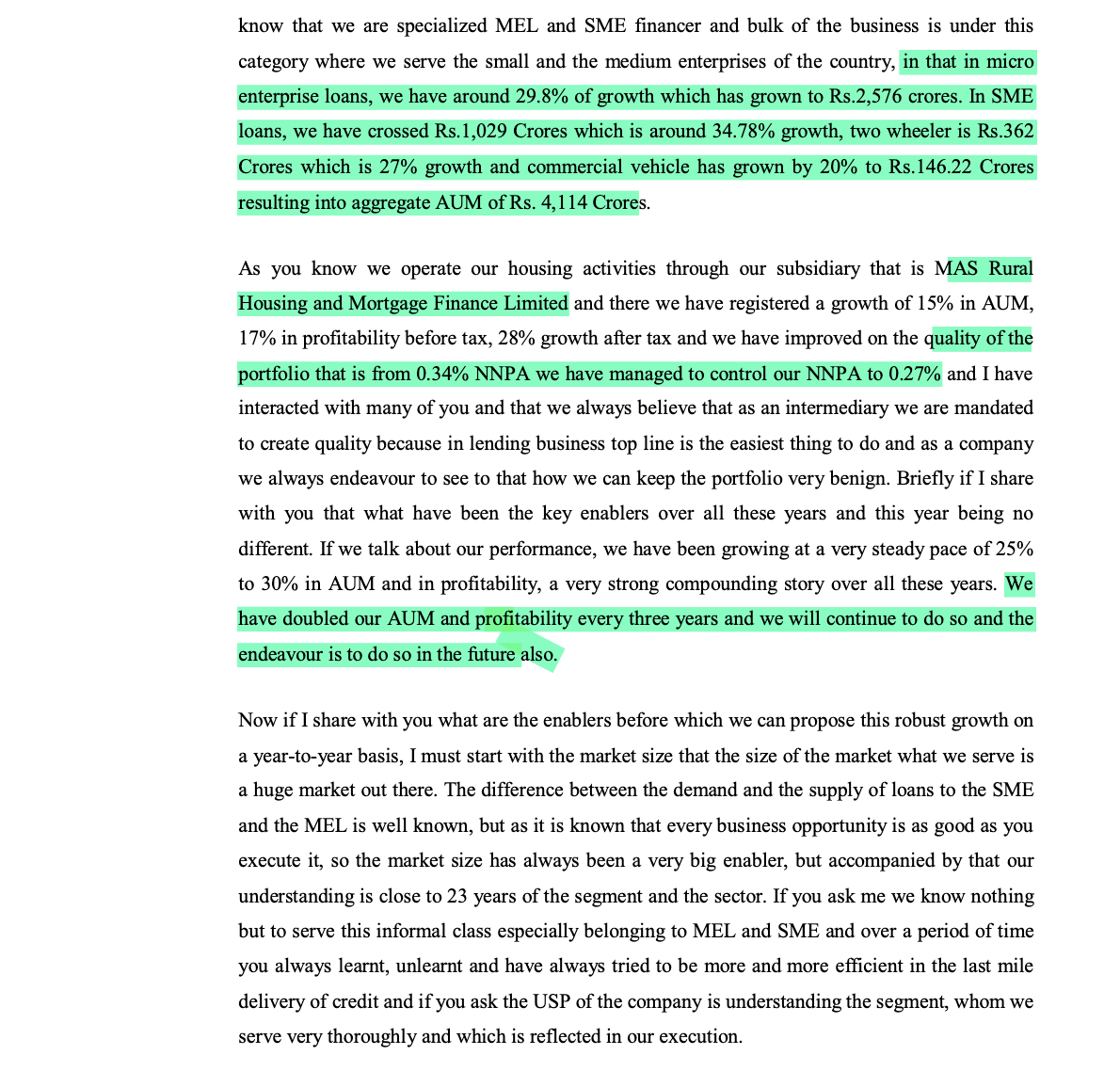 know that we are specialized MEL and SME financer and bulk of the business is under this category where we serve the small and the medium enterprises of the country, in that in micro enterprise loans, we have around 29.8% of growth which has grown to Rs.2,576 crores. In SME loans, we have crossed Rs.1,029 Crores which is around 34.78% growth, two wheeler is Rs.362 Crores which is 27% growth and commercial vehicle has grown by 20% to Rs.146.22 Crores resulting into aggregate AUM of Rs. 4,114 Crores.

As you know we operate our housing activities through our subsidiary that is MAS Rural Housing and Mortgage Finance Limited and there we have registered a growth of 15% in AUM, 17% in profitability before tax, 28% growth after tax and we have improved on the quality of the portfolio that is from 0.34% NNPA we have managed to control our NNPA to 0.27% and I have interacted with many of you and that we always believe that as an intermediary we are mandated to create quality because in lending business top line is the easiest thing to do and as a company we always endeavour to see to that how we can keep the portfolio very benign. Briefly if I share with you that what have been the key enablers over all these years and this year being no different. If we talk about our performance, we have been growing at a very steady pace of 25% to 30% in AUM and in profitability, a very strong compounding story over all these years. We have doubled our AUM and profitability every three years and we will continue to do so and the endeavour is to do so in the future also.

Now if I share with you what are the enablers before which we can propose this robust growth on a year-to-year basis, I must start with the market size that the size of the market what we serve is a huge market out there. The difference between the demand and the supply of loans to the SME and the MEL is well known, but as it is known that every business opportunity is as good as you execute it, so the market size has always been a very big enabler, but accompanied by that our understanding is close to 23 years of the segment and the sector. If you ask me we know nothing but to serve this informal class especially belonging to MEL and SME and over a period of time you always learnt, unlearnt and have always tried to be more and more efficient in the last mile delivery of credit and if you ask the USP of the company is understanding the segment, whom we serve very thoroughly and which is reflected in our execution.